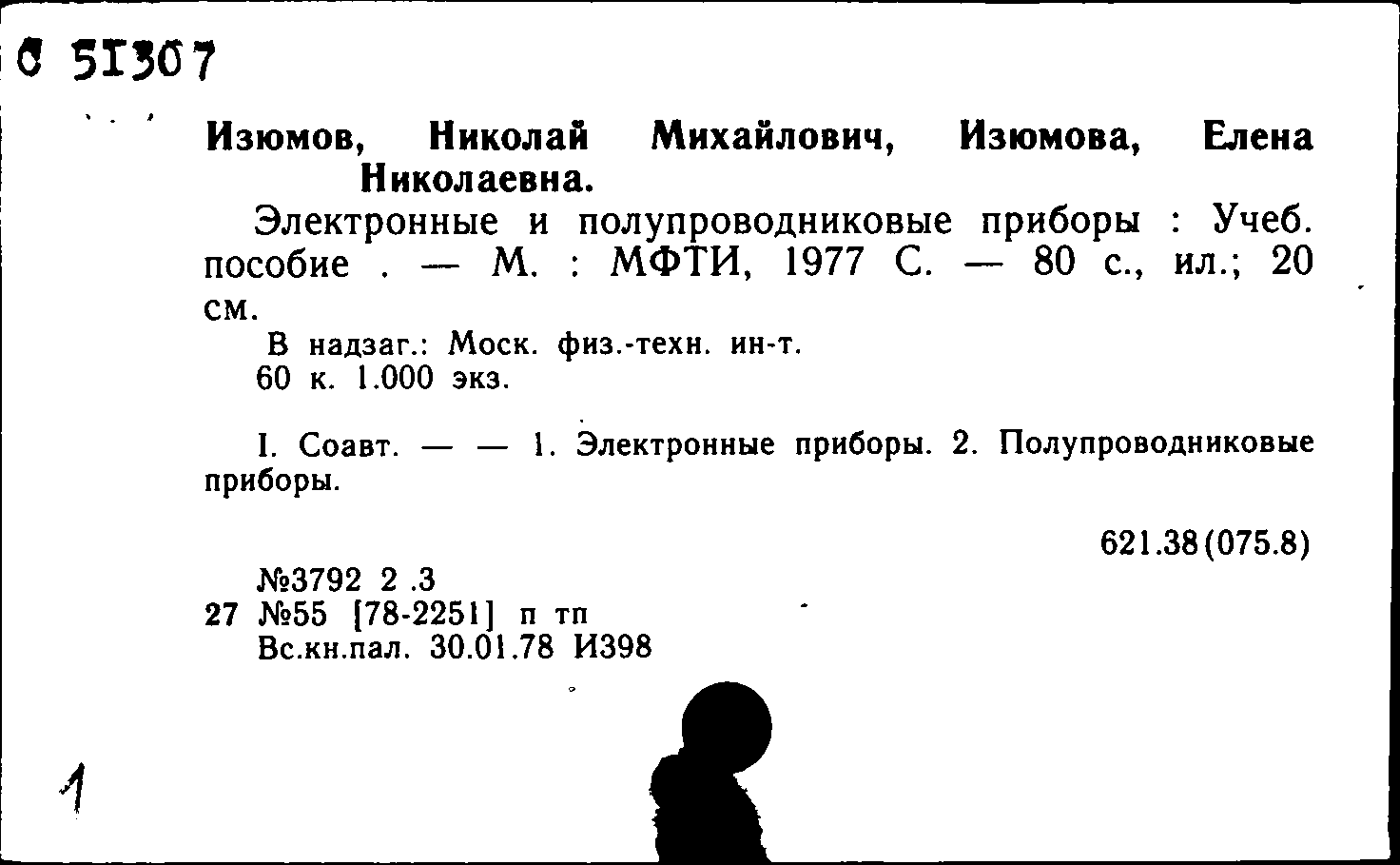 С 51307

Изюмов, Николай Михайлович, Изюмова, Елена Николаевна.

Электронные и полупроводниковые приборы : Учеб. пособие . — М. : МФТИ, 1977 С. — 80 с., ил.; 20 см.

В надзаг.: Моск. физ.-техн. ин-т.
60 к. 1.000 экз.

I. Соавт. — — 1. Электронные приборы. 2. Полупроводниковые приборы.

621.38(075.8)

№3792 2 .3
27 №55 [78-2251] п тп
Вс.кн.пал. 30.01.78 И398

1